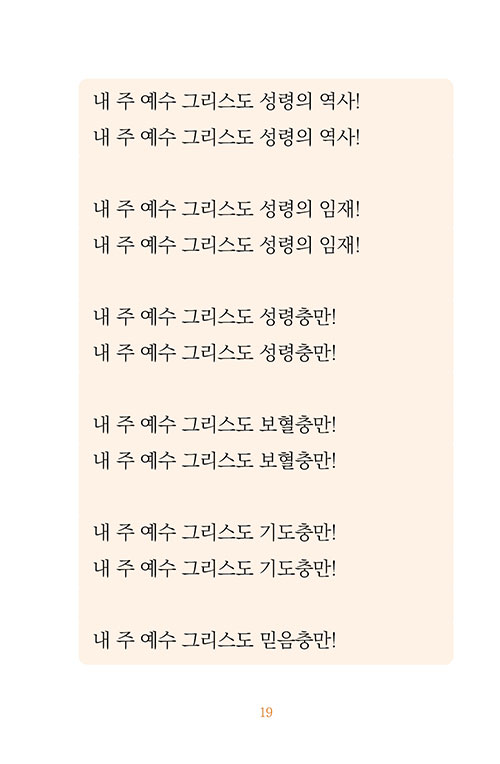 내 주 예수 그리스도 성령의 역사!
내 주 예수 그리스도 성령의 역사!

내 주 예수 그리스도 성령의 임재!
내 주 예수 그리스도 성령의 임재!

내 주 예수 그리스도 성령충만!
내 주 예수 그리스도 성령충만!

내 주 예수 그리스도 보혈충만!
내 주 예수 그리스도 보혈충만!

내 주 예수 그리스도 기도충만!
내 주 예수 그리스도 기도충만!

내 주 예수 그리스도 믿음충만!

19